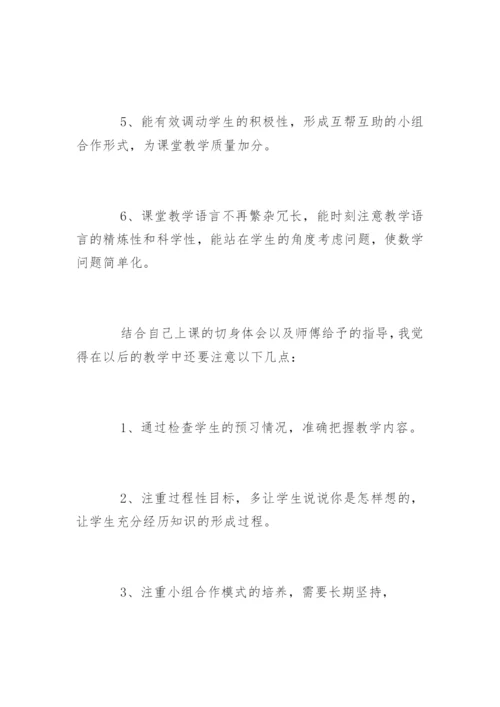 5、能有效调动学生的积极性，形成互帮互助的小组合作形式，为课堂教学质量加分。

6、课堂教学语言不再繁杂冗长，能时刻注意教学语言的精炼性和科学性，能站在学生的角度考虑问题，使数学问题简单化。

结合自己上课的切身体会以及师傅给予的指导，我觉得在以后的教学中还要注意以下几点：

1、通过检查学生的预习情况，准确把握教学内容。

2、注重过程性目标，多让学生说说你是怎样想的，让学生充分经历知识的形成过程。

3、注重小组合作模式的培养，需要长期坚持，